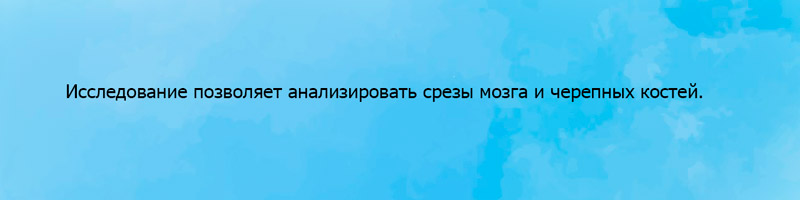 Исследование позволяет анализировать срезы мозга и черепных костей.